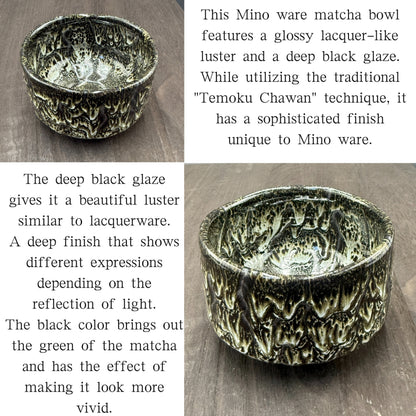 This Mino ware matcha bowl features a glossy lacquer-like luster and a deep black glaze. While utilizing the traditional "Temoku Chawan" technique, it has a sophisticated finish unique to Mino ware.

The deep black glaze gives it a beautiful luster similar to lacquerware. A deep finish that shows different expressions depending on the reflection of light. The black color brings out the green of the matcha and has the effect of making it look more vivid.